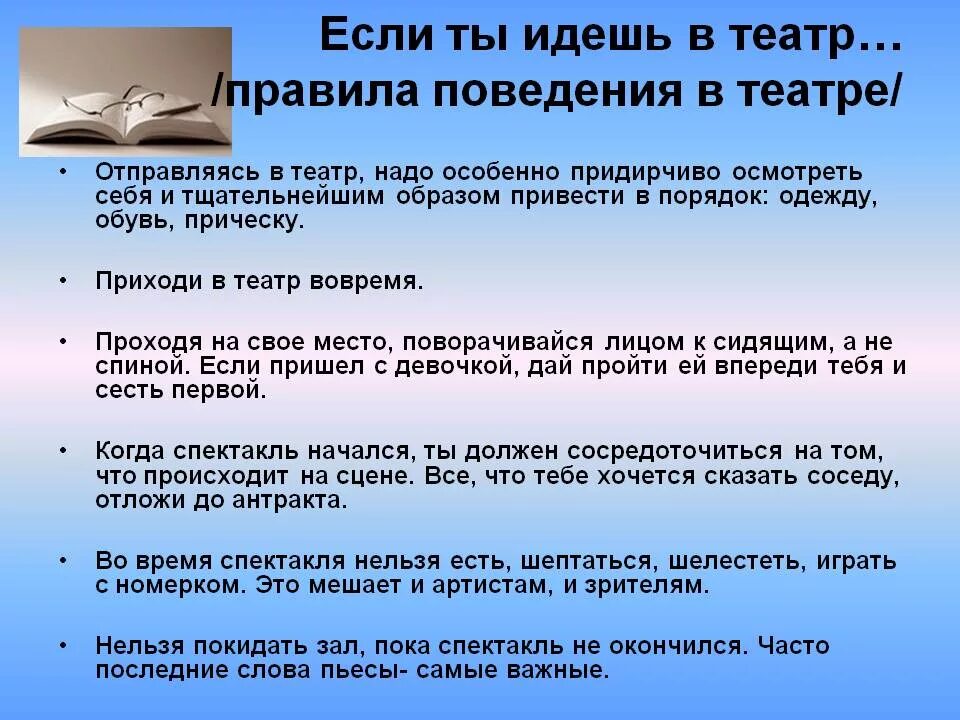 Если ты идешь в театр…
/правила поведения в театре/

• Отправляясь в театр, надо особенно придирчиво осмотреть себя и тщательнейшим образом привести в порядок: одежду, обувь, прическу.

• Приходи в театр вовремя.

• Проходя на свое место, поворачивайся лицом к сидящим, а не спиной. Если пришел с девочкой, дай пройти ей впереди тебя и сесть первой.

• Когда спектакль начался, ты должен сосредоточиться на том, что происходит на сцене. Все, что тебе хочется сказать соседу, отложи до антракта.

• Во время спектакля нельзя есть, шептаться, шелестеть, играть с номерком. Это мешает и артистам, и зрителям.

• Нельзя покидать зал, пока спектакль не окончился. Часто последние слова пьесы- самые важные.